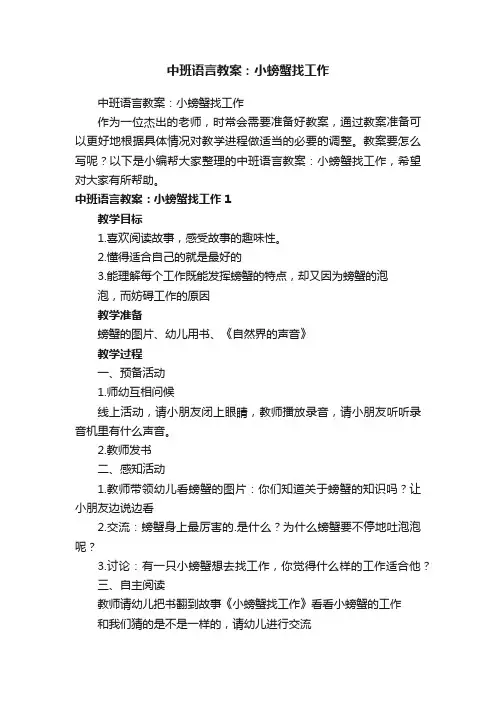 中班语言教案：小螃蟹找工作

中班语言教案：小螃蟹找工作

作为一位杰出的老师，时常会需要准备好教案，通过教案准备可以更好地根据具体情况对教学进程做适当的必要的调整。教案要怎么写呢？以下是小编帮大家整理的中班语言教案：小螃蟹找工作，希望对大家有所帮助。

中班语言教案：小螃蟹找工作 1

教学目标

1.喜欢阅读故事，感受故事的趣味性。

2.懂得适合自己的就是最好的

3.能理解每个工作既能发挥螃蟹的特点，却又因为螃蟹的泡泡，而妨碍工作的原因

教学准备

螃蟹的图片、幼儿用书、《自然界的声音》

教学过程

一、预备活动

1.师幼互相问候

线上活动，请小朋友闭上眼睛，教师播放录音，请小朋友听听录音机里有什么声音。

2.教师发书

二、感知活动

1.教师带领幼儿看螃蟹的图片：你们知道关于螃蟹的知识吗？让小朋友边说边看

2.交流：螃蟹身上最厉害的.是什么？为什么螃蟹要不停地吐泡泡呢？

3.讨论：有一只小螃蟹想去找工作，你觉得什么样的工作适合他？

三、自主阅读

教师请幼儿把书翻到故事《小螃蟹找工作》看看小螃蟹的工作和我们猜的是不是一样的，请幼儿进行交流